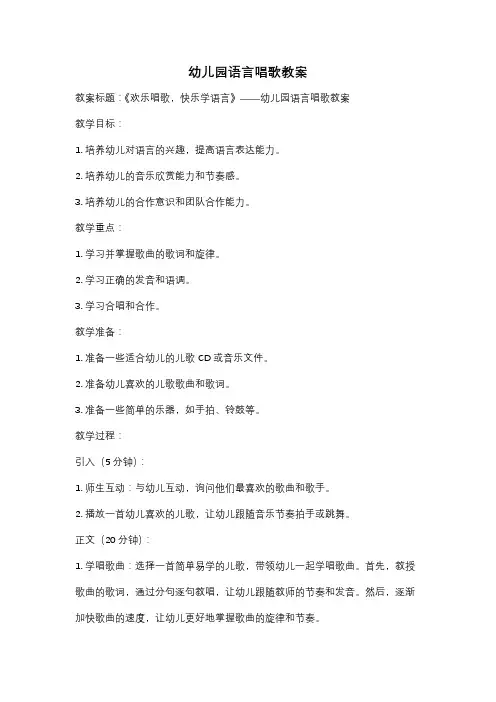 幼儿园语言唱歌教案

教案标题：《欢乐唱歌，快乐学语言》——幼儿园语言唱歌教案

教学目标：

1. 培养幼儿对语言的兴趣，提高语言表达能力。

2. 培养幼儿的音乐欣赏能力和节奏感。

3. 培养幼儿的合作意识和团队合作能力。

教学重点：

1. 学习并掌握歌曲的歌词和旋律。

2. 学习正确的发音和语调。

3. 学习合唱和合作。

教学准备：

1. 准备一些适合幼儿的儿歌 CD 或音乐文件。

2. 准备幼儿喜欢的儿歌歌曲和歌词。

3. 准备一些简单的乐器，如手拍、铃鼓等。

教学过程：

引入（5 分钟）：

1. 师生互动：与幼儿互动，询问他们最喜欢的歌曲和歌手。

2. 播放一首幼儿喜欢的儿歌，让幼儿跟随音乐节奏拍手或跳舞。

正文（20 分钟）：

1. 学唱歌曲：选择一首简单易学的儿歌，带领幼儿一起学唱歌曲。首先，教授歌曲的歌词，通过分句逐句教唱，让幼儿跟随教师的节奏和发音。然后，逐渐加快歌曲的速度，让幼儿更好地掌握歌曲的旋律和节奏。